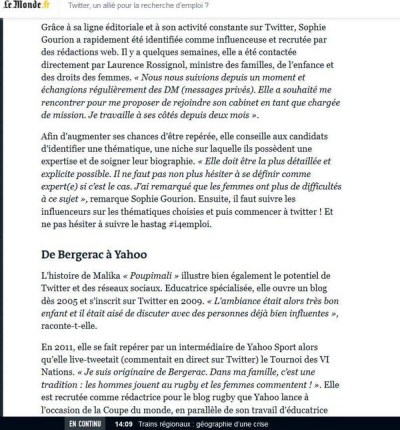 Le Monde.fr Twitter, un allié pour la recherche d'emploi ?

Grâce à sa ligne éditoriale et à son activité constante sur Twitter, Sophie Gourion a rapidement été identifiée comme influenceuse et recrutée par des rédactions web. Il y a quelques semaines, elle a été contactée directement par Laurence Rossignol, ministre des familles, de l'enfance et des droits des femmes. « Nous nous suivions depuis un moment et échangions régulièrement des DM (messages privés). Elle a souhaité me rencontrer pour me proposer de rejoindre son cabinet en tant que chargée de mission. Je travaille à ses côtés depuis deux mois ».

Afin d'augmenter ses chances d'être repérée, elle conseille aux candidats d'identifier une thématique, une niche sur laquelle ils possèdent une expertise et de soigner leur biographie. « Elle doit être la plus détaillée et explicite possible. Il ne faut pas non plus hésiter à se définir comme expert(e) si c'est le cas. J'ai remarqué que les femmes ont plus de difficultés à ce sujet », remarque Sophie Gourion. Ensuite, il faut suivre les influenceurs sur les thématiques choisies et puis commencer à twitter ! Et ne pas hésiter à suivre le hastag #i4emploi.

De Bergerac à Yahoo

L'histoire de Malika « Poupimali » illustre bien également le potentiel de Twitter et des réseaux sociaux. Educatrice spécialisée, elle ouvre un blog dès 2005 et s'inscrit sur Twitter en 2009. « L'ambiance était alors très bon enfant et il était aisé de discuter avec des personnes déjà bien influentes », raconte-t-elle.

En 2011, elle se fait repérer par un intermédiaire de Yahoo Sport alors qu'elle live-tweetait (commentait en direct sur Twitter) le Tournoi des VI Nations. « Je suis originaire de Bergerac. Dans ma famille, c'est une tradition : les hommes jouent au rugby et les femmes commentent ! ». Elle est recrutée comme rédactrice pour le blog rugby que Yahoo lance à l'occasion de la Coupe du monde, en parallèle de son travail d'éducatrice

EN CONTINU 14:09 Trains régionaux : géographie d'une crise